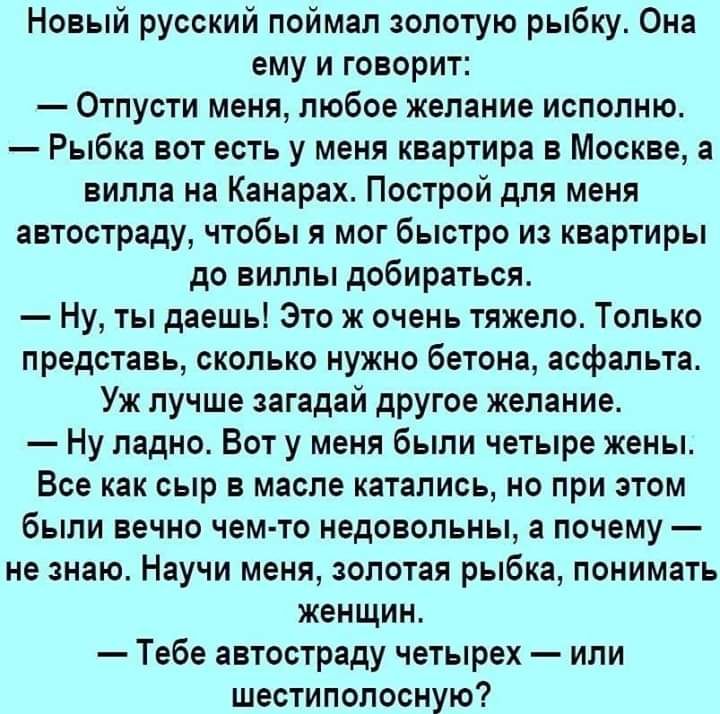 Новый русский поймал золотую рыбку. Она ему и говорит:
— Отпусти меня, любое желание исполню.
— Рыбка вот есть у меня квартира в Москве, а вилла на Канарах. Построй для меня автостраду, чтобы я мог быстро из квартиры до виллы добираться.
— Ну, ты даешь! Это ж очень тяжело. Только представь, сколько нужно бетона, асфальта. Уж лучше загадай другое желание.
— Ну ладно. Вот у меня были четыре жены. Все как сыр в масле катались, но при этом были вечно чем-то недовольны, а почему — не знаю. Научи меня, золотая рыбка, понимать женщин.
— Тебе автостраду четырех — или шестиполосную?